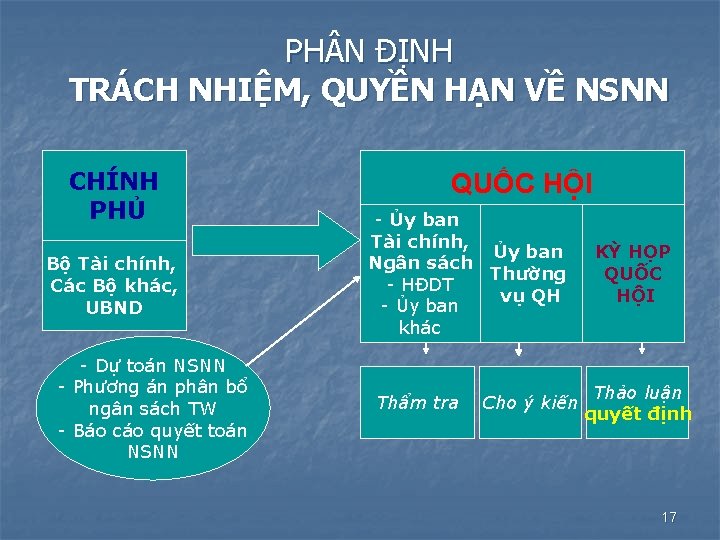 PHÂN ĐỊNH
TRÁCH NHIỆM, QUYỀN HẠN VỀ NSNN

CHÍNH PHỦ

Bộ Tài chính, Các Bộ khác, UBND

- Dự toán NSNN
- Phương án phân bổ ngân sách TW
- Báo cáo quyết toán NSNN

QUỐC HỘI

- Ủy ban Tài chính, Ngân sách
- HĐDT
- Ủy ban khác

Ủy ban Thường vụ QH

KỲ HỌP QUỐC HỘI

Thẩm tra

Cho ý kiến

Thảo luận quyết định

17